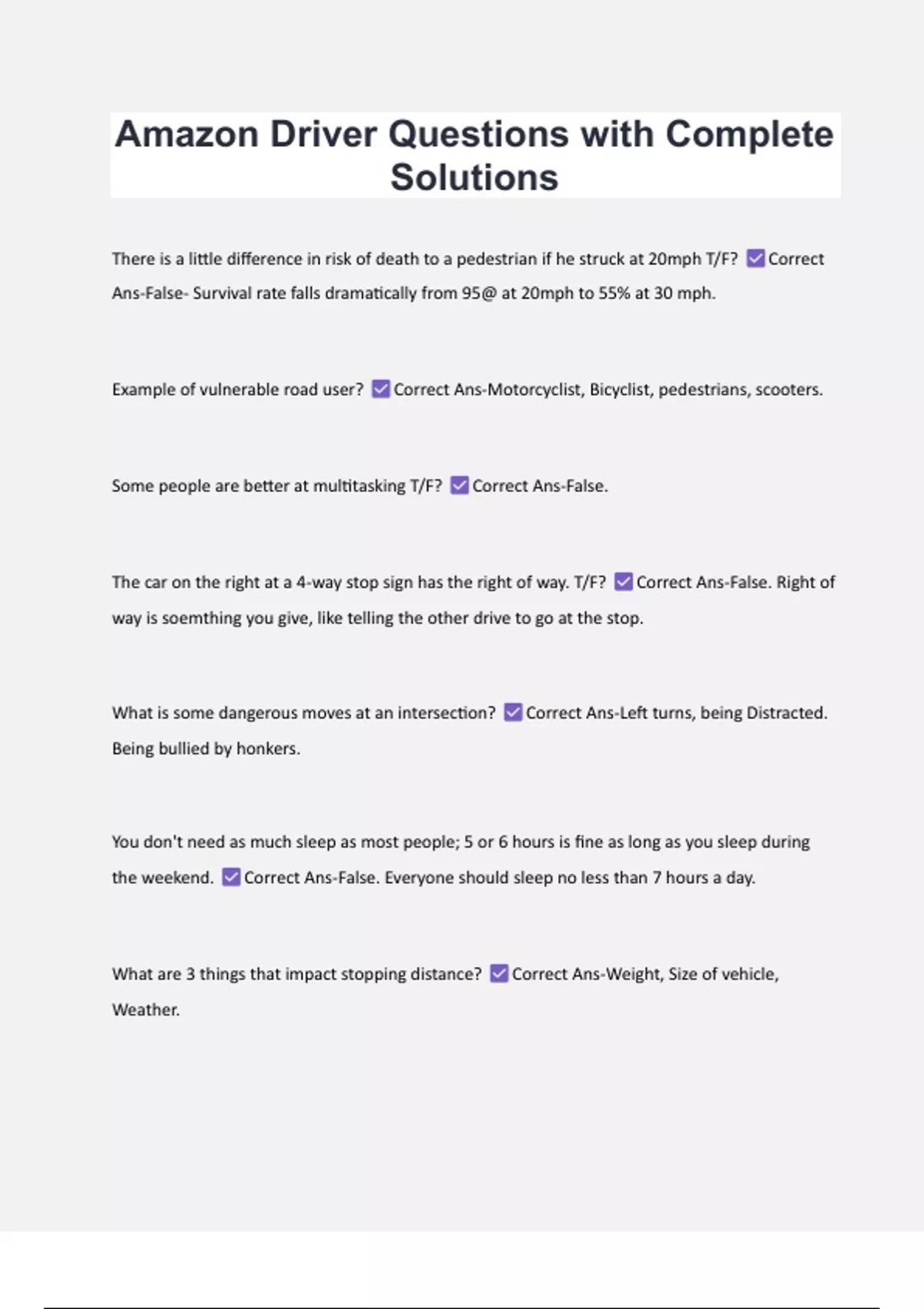 Amazon Driver Questions with Complete Solutions

There is a little difference in risk of death to a pedestrian if he struck at 20mph T/F? ☑ Correct Ans-False- Survival rate falls dramatically from 95@ at 20mph to 55% at 30 mph.

Example of vulnerable road user? ☑ Correct Ans-Motorcyclist, Bicyclist, pedestrians, scooters.

Some people are better at multitasking T/F? ☑ Correct Ans-False.

The car on the right at a 4-way stop sign has the right of way. T/F? ☑ Correct Ans-False. Right of way is soemthing you give, like telling the other drive to go at the stop.

What is some dangerous moves at an intersection? ☑ Correct Ans-Left turns, being Distracted. Being bullied by honkers.

You don't need as much sleep as most people; 5 or 6 hours is fine as long as you sleep during the weekend. ☑ Correct Ans-False. Everyone should sleep no less than 7 hours a day.

What are 3 things that impact stopping distance? ☑ Correct Ans-Weight, Size of vehicle, Weather.